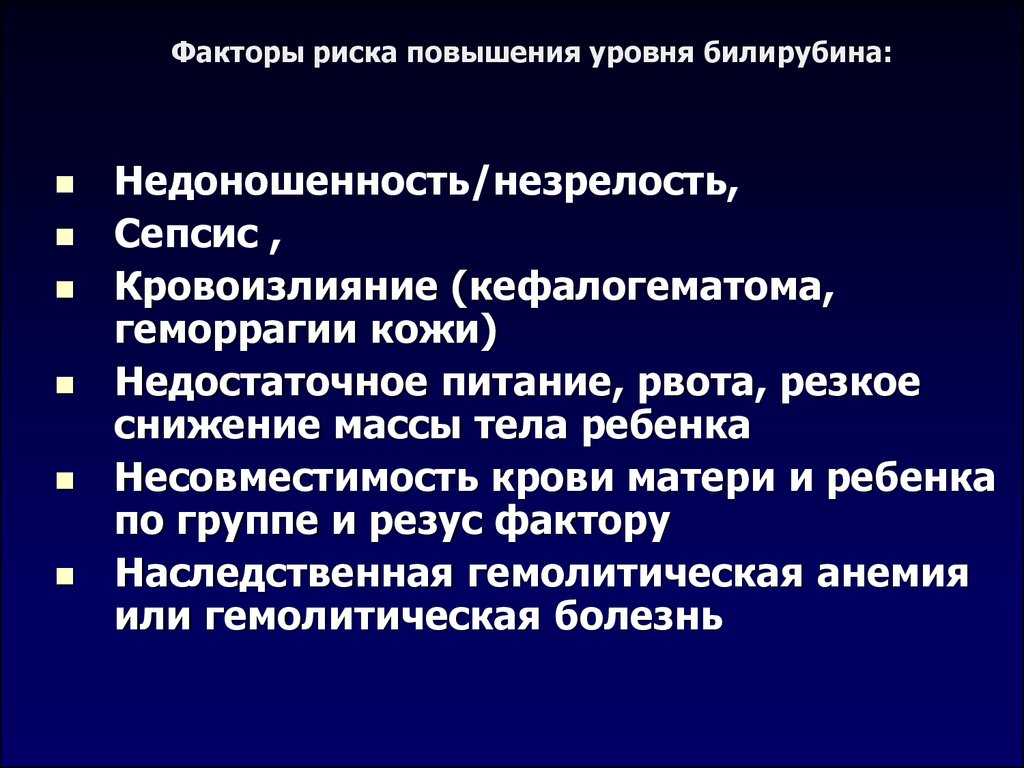 Факторы риска повышения уровня билирубина:

- Недоношенность/незрелость,
- Сепсис ,
- Кровоизлияние (кефалогематома, геморрагии кожи)
- Недостаточное питание, рвота, резкое снижение массы тела ребенка
- Несовместимость крови матери и ребенка по группе и резус фактору
- Наследственная гемолитическая анемия или гемолитическая болезнь